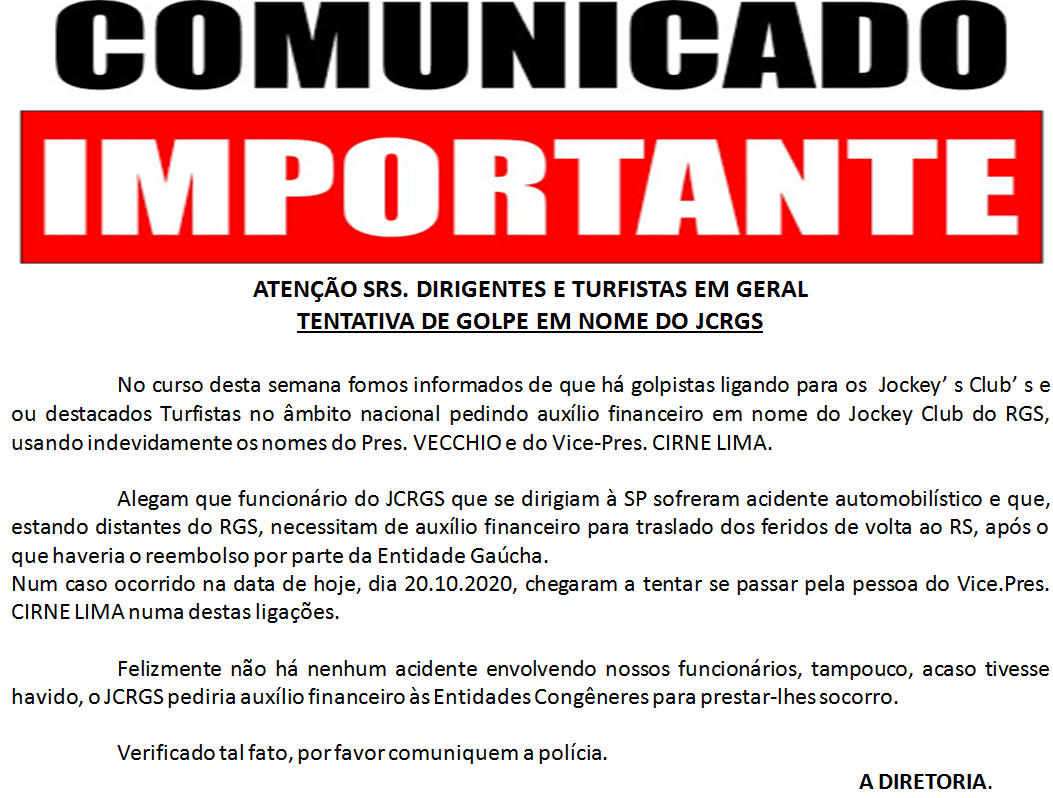 COMUNICADO

IMPORTANTE

ATENÇÃO SRS. DIRIGENTES E TURFISTAS EM GERAL
TENTATIVA DE GOLPE EM NOME DO JCRGS

No curso desta semana fomos informados de que há golpistas ligando para os Jockey' s Club' s e ou destacados Turfistas no âmbito nacional pedindo auxílio financeiro em nome do Jockey Club do RGS, usando indevidamente os nomes do Pres. VECCHIO e do Vice-Pres. CIRNE LIMA.

Alegam que funcionário do JCRGS que se dirigiam à SP sofreram acidente automobilístico e que, estando distantes do RGS, necessitam de auxílio financeiro para traslado dos feridos de volta ao RS, após o que haveria o reembolso por parte da Entidade Gaúcha.
Num caso ocorrido na data de hoje, dia 20.10.2020, chegaram a tentar se passar pela pessoa do Vice.Pres. CIRNE LIMA numa destas ligações.

Felizmente não há nenhum acidente envolvendo nossos funcionários, tampouco, acaso tivesse havido, o JCRGS pediria auxílio financeiro às Entidades Congêneres para prestar-lhes socorro.

Verificado tal fato, por favor comuniquem a polícia.

A DIRETORIA.